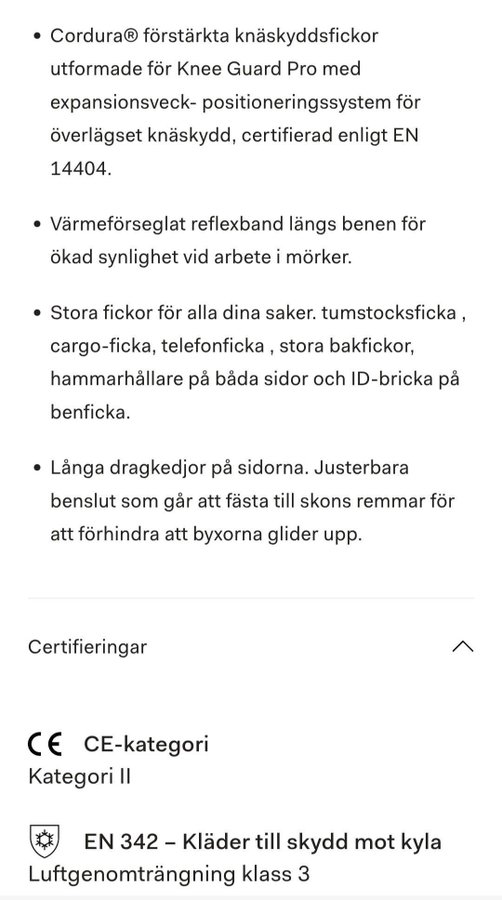 • Cordura® förstärkta knäskyddsfickor utformade för Knee Guard Pro med expansionsveck- positioneringssystem för överlägset knäskydd, certifierad enligt EN 14404.

• Värmeförseglat reflexband längs benen för ökad synlighet vid arbete i mörker.

• Stora fickor för alla dina saker. tumstocksficka , cargo-ficka, telefonficka , stora bakfickor, hammarhållare på båda sidor och ID-bricka på benficka.

• Långa dragkedjor på sidorna. Justerbara benslut som går att fästa till skons remmar för att förhindra att byxorna glider upp.

Certifieringar

CE CE-kategori
Kategori II

EN 342 – Kläder till skydd mot kyla
Luftgenomträngning klass 3